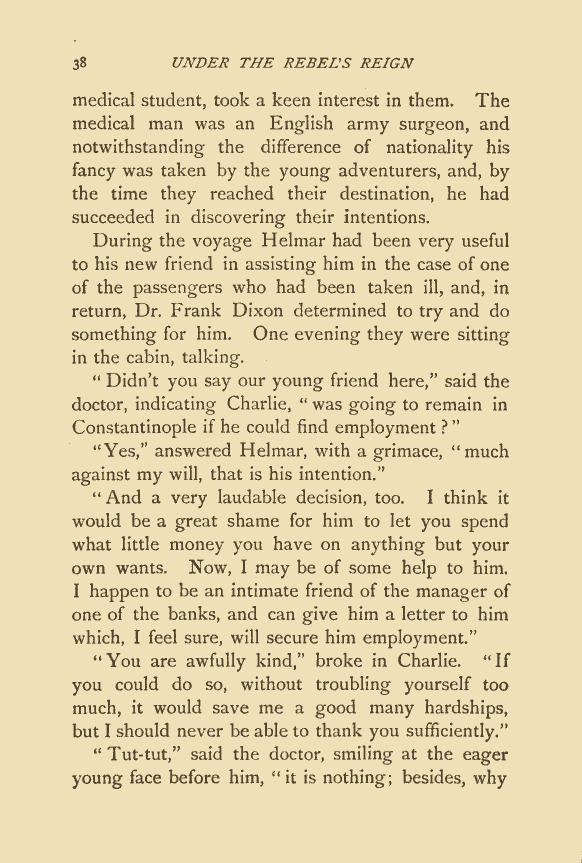 38 UNDER THE REBEL'S REIGN

medical student, took a keen interest in them. The medical man was an English army surgeon, and notwithstanding the difference of nationality his fancy was taken by the young adventurers, and, by the time they reached their destination, he had succeeded in discovering their intentions.

During the voyage Helmar had been very useful to his new friend in assisting him in the case of one of the passengers who had been taken ill, and, in return, Dr. Frank Dixon determined to try and do something for him. One evening they were sitting in the cabin, talking.

"Didn't you say our young friend here," said the doctor, indicating Charlie, "was going to remain in Constantinople if he could find employment?"

"Yes," answered Helmar, with a grimace, "much against my will, that is his intention."

"And a very laudable decision, too. I think it would be a great shame for him to let you spend what little money you have on anything but your own wants. Now, I may be of some help to him. I happen to be an intimate friend of the manager of one of the banks, and can give him a letter to him which, I feel sure, will secure him employment."

"You are awfully kind," broke in Charlie. "If you could do so, without troubling yourself too much, it would save me a good many hardships, but I should never be able to thank you sufficiently."

"Tut-tut," said the doctor, smiling at the eager young face before him, "it is nothing; besides, why